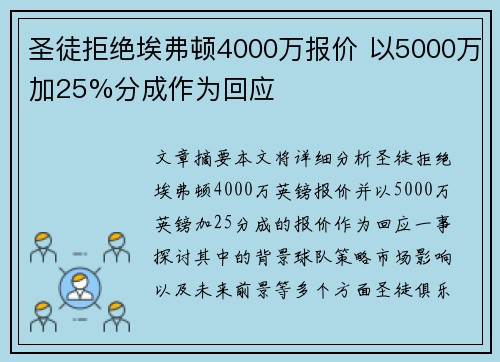 圣徒拒绝埃弗顿4000万报价 以5000万加25%分成作为回应

文章摘要本文将详细分析圣徒拒绝埃弗顿4000万英镑报价并以5000万英镑加25分成的报价作为回应一事探讨其中的背景球队策略市场影响以及未来前景等多个方面圣徒俱乐